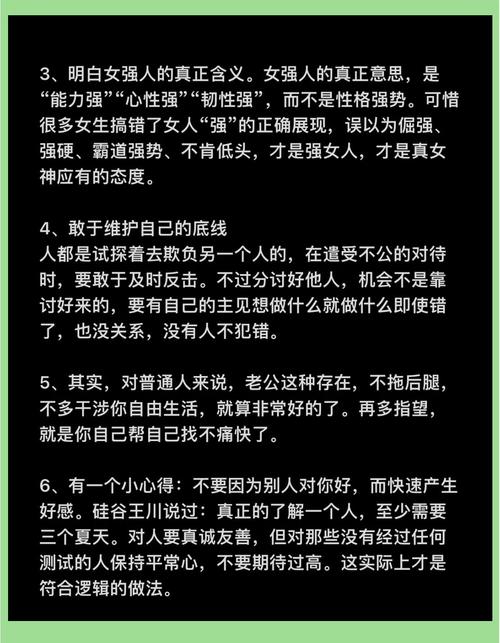 3、明白女强人的真正含义。女强人的真正意思，是“能力强”“心性强”“韧性强”，而不是性格强势。可惜很多女生搞错了女人“强”的正确展现，误以为倔强、强硬、霸道强势、不肯低头，才是强女人，才是真女神应有的态度。

4、敢于维护自己的底线
人都是试探着去欺负另一个人的，在遭受不公的对待时，要敢于及时反击。不过分讨好他人，机会不是靠讨好来的，要有自己的主见想做什么就做什么即使错了，也没关系，没有人不犯错。

5、其实，对普通人来说，老公这种存在，不拖后腿，不多干涉你自由生活，就算非常好的了。再多指望，就是你自己帮自己找不痛快了。

6、有一个小心得：不要因为别人对你好，而快速产生好感。硅谷王川说过：真正的了解一个人，至少需要三个夏天。对人要真诚友善，但对那些没有经过任何测试的人保持平常心，不要期待过高。这实际上才是符合逻辑的做法。